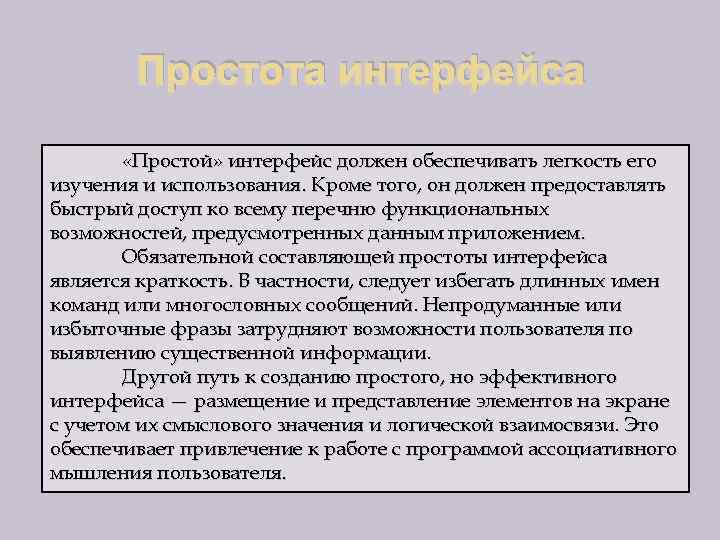 Простота интерфейса

«Простой» интерфейс должен обеспечивать легкость его изучения и использования. Кроме того, он должен предоставлять быстрый доступ ко всему перечню функциональных возможностей, предусмотренных данным приложением.

Обязательной составляющей простоты интерфейса является краткость. В частности, следует избегать длинных имен команд или многословных сообщений. Непродуманные или избыточные фразы затрудняют возможности пользователя по выявлению существенной информации.

Другой путь к созданию простого, но эффективного интерфейса — размещение и представление элементов на экране с учетом их смыслового значения и логической взаимосвязи. Это обеспечивает привлечение к работе с программой ассоциативного мышления пользователя.